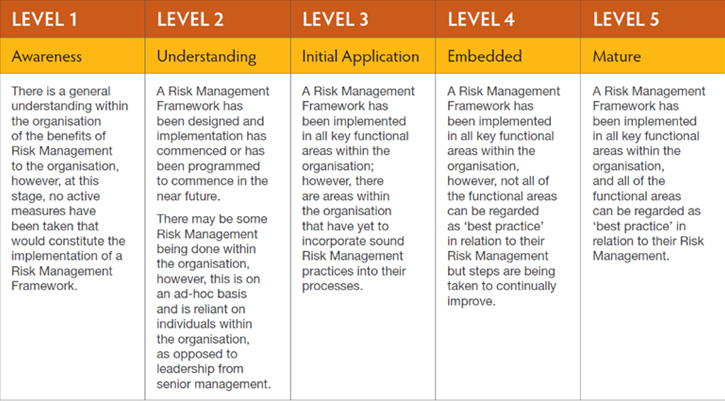 | LEVEL 1 | LEVEL 2 | LEVEL 3 | LEVEL 4 | LEVEL 5 |
|---|---|---|---|---|
| Awareness | Understanding | Initial Application | Embedded | Mature |
| There is a general understanding within the organisation of the benefits of Risk Management to the organisation, however, at this stage, no active measures have been taken that would constitute the implementation of a Risk Management Framework. | A Risk Management Framework has been designed and implementation has commenced or has been programmed to commence in the near future. There may be some Risk Management being done within the organisation, however, this is on an ad-hoc basis and is reliant on individuals within the organisation, as opposed to leadership from senior management. | A Risk Management Framework has been implemented in all key functional areas within the organisation; however, there are areas within the organisation that have yet to incorporate sound Risk Management practices into their processes. | A Risk Management Framework has been implemented in all key functional areas within the organisation, however, not all of the functional areas can be regarded as 'best practice' in relation to their Risk Management but steps are being taken to continually improve. | A Risk Management Framework has been implemented in all key functional areas within the organisation, and all of the functional areas can be regarded as 'best practice' in relation to their Risk Management. |